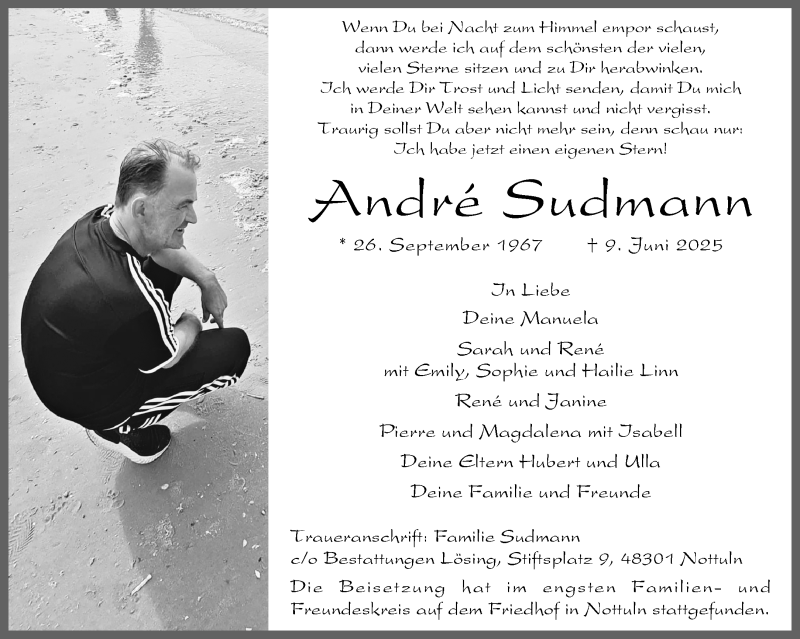 Wenn Du bei Nacht zum Himmel empor schaust, dann werde ich auf dem schönsten der vielen, vielen Sterne sitzen und zu Dir herabwinken. Ich werde Dir Trost und Licht senden, damit Du mich in Deiner Welt sehen kannst und nicht vergisst. Traurig sollst Du aber nicht mehr sein, denn schau nur: Ich habe jetzt einen eigenen Stern!

André Sudmann

* 26. September 1967 † 9. Juni 2025

In Liebe
Deine Manuela
Sarah und René
mit Emily, Sophie und Hailie Linn
René und Janine
Pierre und Magdalena mit Isabell
Deine Eltern Hubert und Ulla
Deine Familie und Freunde

Traueranschrift: Familie Sudmann
c/o Bestattungen Lösing, Stiftsplatz 9, 48301 Nottuln
Die Beisetzung hat im engsten Familien- und Freundeskreis auf dem Friedhof in Nottuln stattgefunden.